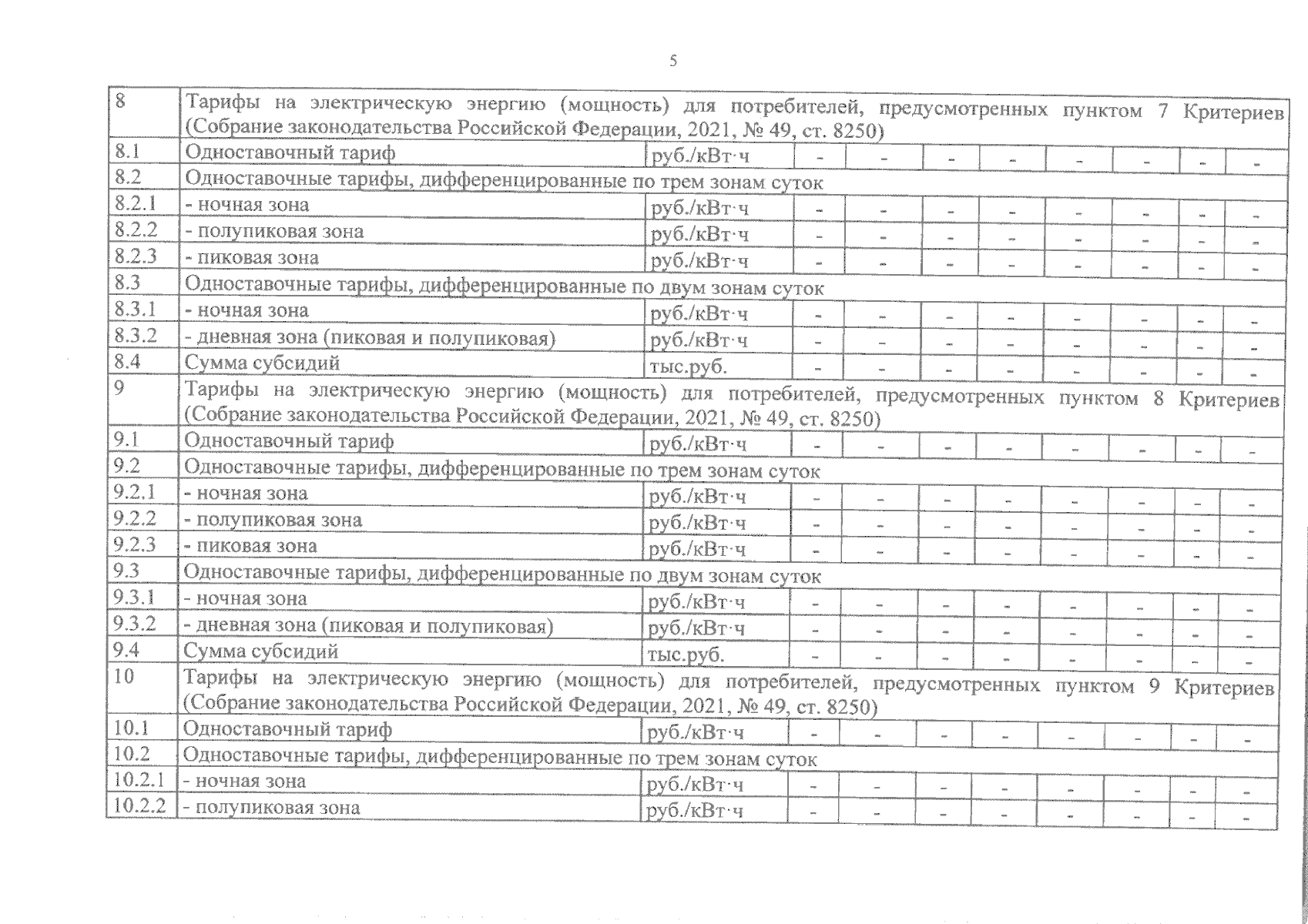 5

| | | | | | | | | | | |
|---|---|---|---|---|---|---|---|---|---|---|
| 8 | Тарифы на электрическую энергию (мощность) для потребителей, предусмотренных пунктом 7 Критериев (Собрание законодательства Российской Федерации, 2021, № 49, ст. 8250) | | | | | | | | | |
| 8.1 | Одноставочный тариф | руб./кВт·ч | - | - | - | - | - | - | - | - |
| 8.2 | Одноставочные тарифы, дифференцированные по трем зонам суток | | | | | | | | | |
| 8.2.1 | - ночная зона | руб./кВт·ч | - | - | - | - | - | - | - | - |
| 8.2.2 | - полупиковая зона | руб./кВт·ч | - | - | - | - | - | - | - | - |
| 8.2.3 | - пиковая зона | руб./кВт·ч | - | - | - | - | - | - | - | - |
| 8.3 | Одноставочные тарифы, дифференцированные по двум зонам суток | | | | | | | | | |
| 8.3.1 | - ночная зона | руб./кВт·ч | - | - | - | - | - | - | - | - |
| 8.3.2 | - дневная зона (пиковая и полупиковая) | руб./кВт·ч | - | - | - | - | - | - | - | - |
| 8.4 | Сумма субсидий | тыс.руб. | - | - | - | - | - | - | - | - |
| 9 | Тарифы на электрическую энергию (мощность) для потребителей, предусмотренных пунктом 8 Критериев (Собрание законодательства Российской Федерации, 2021, № 49, ст. 8250) | | | | | | | | | |
| 9.1 | Одноставочный тариф | руб./кВт·ч | - | - | - | - | - | - | - | - |
| 9.2 | Одноставочные тарифы, дифференцированные по трем зонам суток | | | | | | | | | |
| 9.2.1 | - ночная зона | руб./кВт·ч | - | - | - | - | - | - | - | - |
| 9.2.2 | - полупиковая зона | руб./кВт·ч | - | - | - | - | - | - | - | - |
| 9.2.3 | - пиковая зона | руб./кВт·ч | - | - | - | - | - | - | - | - |
| 9.3 | Одноставочные тарифы, дифференцированные по двум зонам суток | | | | | | | | | |
| 9.3.1 | - ночная зона | руб./кВт·ч | - | - | - | - | - | - | - | - |
| 9.3.2 | - дневная зона (пиковая и полупиковая) | руб./кВт·ч | - | - | - | - | - | - | - | - |
| 9.4 | Сумма субсидий | тыс.руб. | - | - | - | - | - | - | - | - |
| 10 | Тарифы на электрическую энергию (мощность) для потребителей, предусмотренных пунктом 9 Критериев (Собрание законодательства Российской Федерации, 2021, № 49, ст. 8250) | | | | | | | | | |
| 10.1 | Одноставочный тариф | руб./кВт·ч | - | - | - | - | - | - | - | - |
| 10.2 | Одноставочные тарифы, дифференцированные по трем зонам суток | | | | | | | | | |
| 10.2.1 | - ночная зона | руб./кВт·ч | - | - | - | - | - | - | - | - |
| 10.2.2 | - полупиковая зона | руб./кВт·ч | - | - | - | - | - | - | - | - |